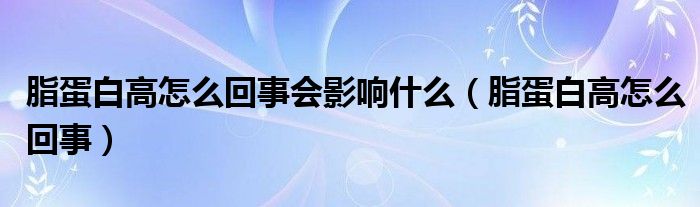 脂蛋白高怎么回事会影响什么（脂蛋白高怎么回事）